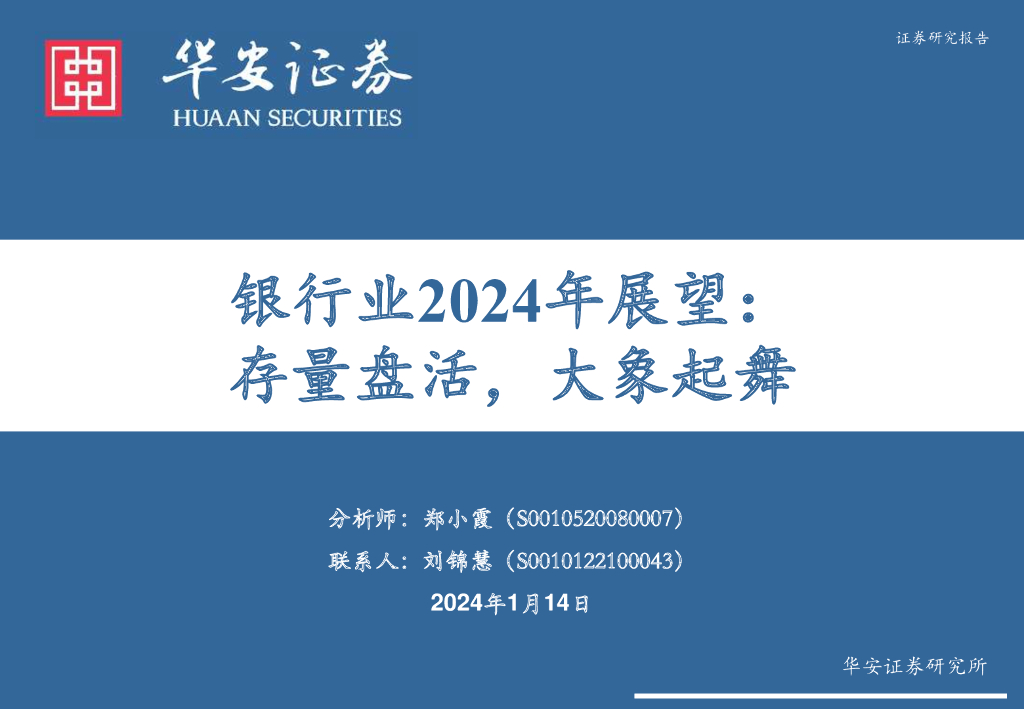 华安证券
HUAAN SECURITIES

证券研究报告

银行业2024年展望：
存量盘活，大象起舞

分析师：郑小霞（S0010520080007）
联系人：刘锦慧（S0010122100043）
2024年1月14日

华安证券研究所